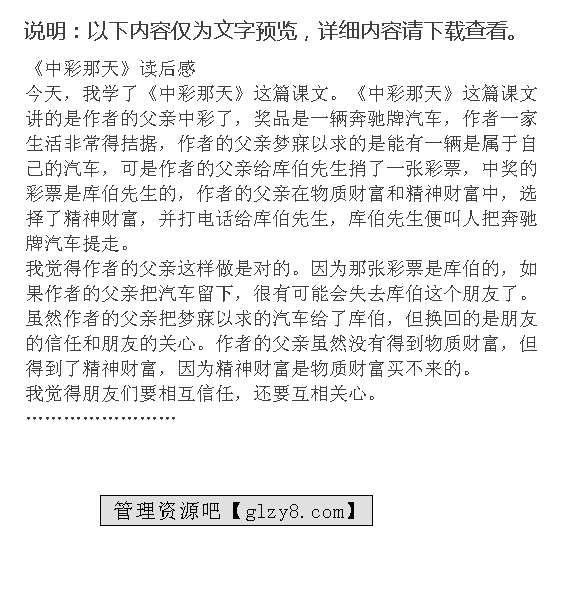 说明：以下内容仅为文字预览，详细内容请下载查看。

《中彩那天》读后感
今天，我学了《中彩那天》这篇课文。《中彩那天》这篇课文讲的是作者的父亲中彩了，奖品是一辆奔驰牌汽车，作者一家生活非常得拮据，作者的父亲梦寐以求的是能有一辆是属于自己的汽车，可是作者的父亲给库伯先生捎了一张彩票，中奖的彩票是库伯先生的，作者的父亲在物质财富和精神财富中，选择了精神财富，并打电话给库伯先生，库伯先生便叫人把奔驰牌汽车提走。
我觉得作者的父亲这样做是对的。因为那张彩票是库伯的，如果作者的父亲把汽车留下，很有可能会失去库伯这个朋友了。虽然作者的父亲把梦寐以求的汽车给了库伯，但换回的是朋友的信任和朋友的关心。作者的父亲虽然没有得到物质财富，但得到了精神财富，因为精神财富是物质财富买不来的。
我觉得朋友们要相互信任，还要互相关心。
……………………

管理资源吧【glzy8.com】